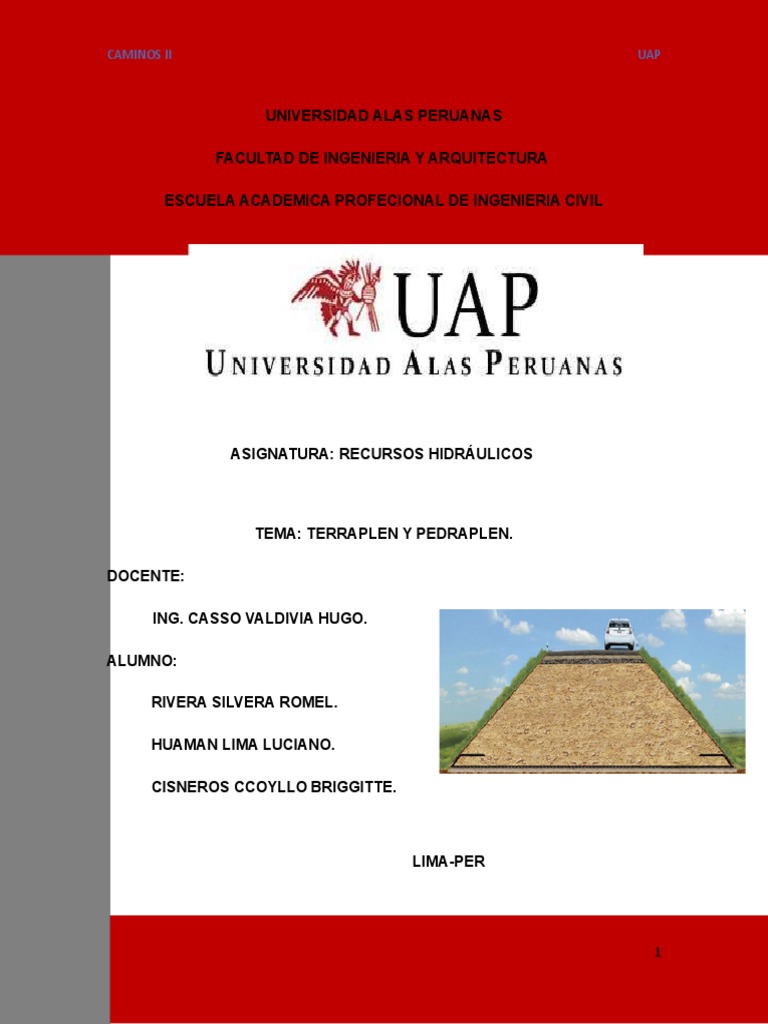 CAMINOS II

UAP

UNIVERSIDAD ALAS PERUANAS

FACULTAD DE INGENIERIA Y ARQUITECTURA

ESCUELA ACADEMICA PROFECIONAL DE INGENIERIA CIVIL

UAP

UNIVERSIDAD ALAS PERUANAS

ASIGNATURA: RECURSOS HIDRÁULICOS

TEMA: TERRAPLEN Y PEDRAPLEN.

DOCENTE:

ING. CASSO VALDIVIA HUGO.

ALUMNO:

RIVERA SILVERA ROMEL.

HUAMAN LIMA LUCIANO.

CISNEROS CCOYLLO BRIGGITTE.

LIMA-PER

1